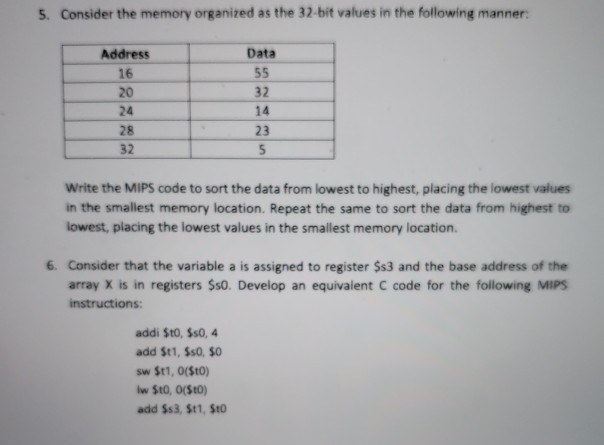 5. Consider the memory organized as the 32-bit values in the following manner:

| Address | Data |
|---|---|
| 16 | 55 |
| 20 | 32 |
| 24 | 14 |
| 28 | 23 |
| 32 | 5 |

Write the MIPS code to sort the data from lowest to highest, placing the lowest values in the smallest memory location. Repeat the same to sort the data from highest to lowest, placing the lowest values in the smallest memory location.

6. Consider that the variable a is assigned to register \$s3 and the base address of the array X is in registers \$s0. Develop an equivalent C code for the following MIPS instructions:

addi \$t0, \$s0, 4
add \$t1, \$s0, \$0
sw \$t1, 0(\$t0)
lw \$t0, 0(\$t0)
add \$s3, \$t1, \$t0